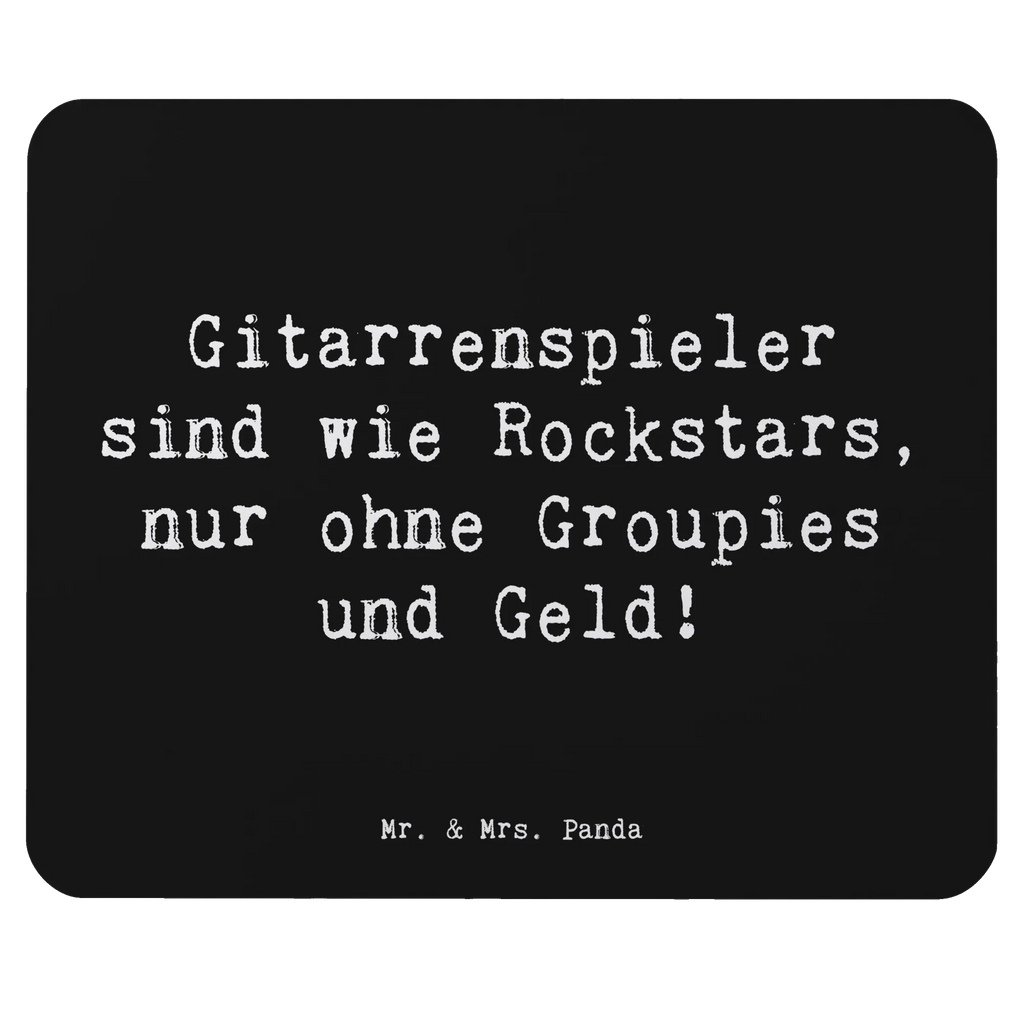 Gitarrenspieler sind wie Rockstars, nur ohne Groupies und Geld!

Mr. & Mrs. Panda